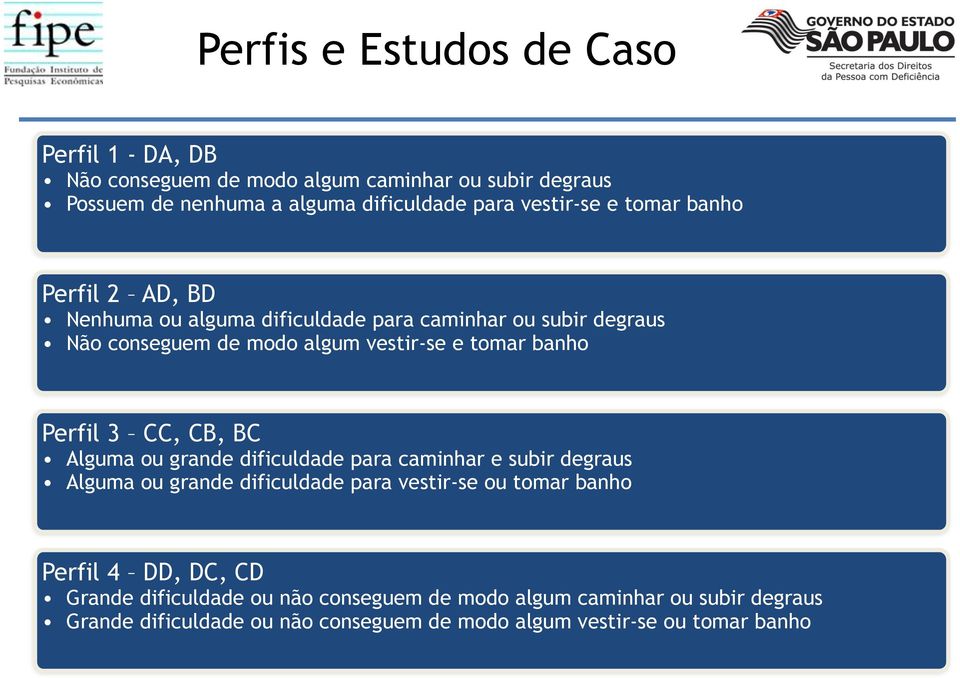 fipe
Fundação Instituto de Pesquisas Econômicas

Perfis e Estudos de Caso

GOVERNO DO ESTADO
SÃO PAULO
Secretaria dos Direitos da Pessoa com Deficiência

Perfil 1 - DA, DB
• Não conseguem de modo algum caminhar ou subir degraus
• Possuem de nenhuma a alguma dificuldade para vestir-se e tomar banho

Perfil 2 – AD, BD
• Nenhuma ou alguma dificuldade para caminhar ou subir degraus
• Não conseguem de modo algum vestir-se e tomar banho

Perfil 3 – CC, CB, BC
• Alguma ou grande dificuldade para caminhar e subir degraus
• Alguma ou grande dificuldade para vestir-se ou tomar banho

Perfil 4 – DD, DC, CD
• Grande dificuldade ou não conseguem de modo algum caminhar ou subir degraus
• Grande dificuldade ou não conseguem de modo algum vestir-se ou tomar banho